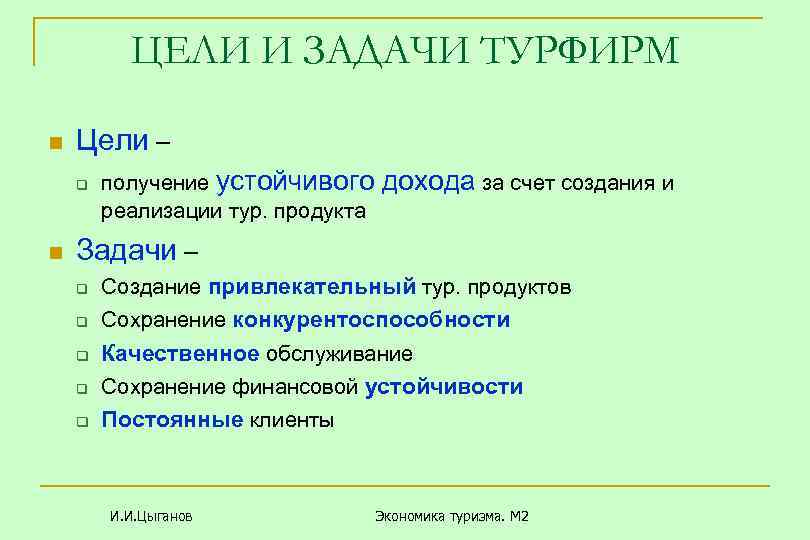 ЦЕЛИ И ЗАДАЧИ ТУРФИРМ

Цели –

получение устойчивого дохода за счет создания и реализации тур. продукта

Задачи –

Создание привлекательный тур. продуктов

Сохранение конкурентоспособности

Качественное обслуживание

Сохранение финансовой устойчивости

Постоянные клиенты

И.И.Цыганов

Экономика туризма. М2